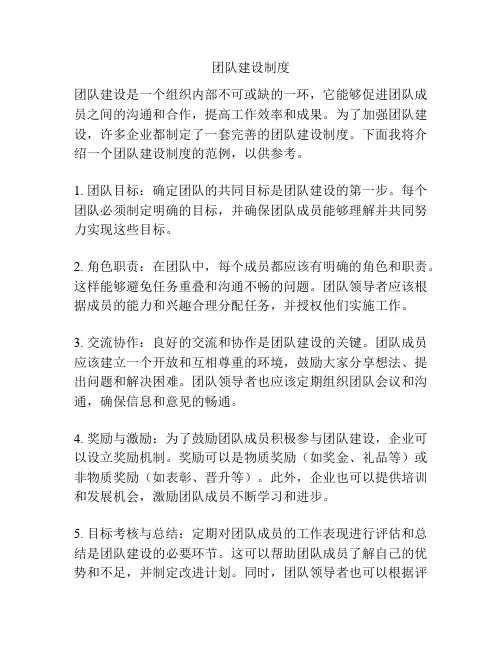 团队建设制度

团队建设是一个组织内部不可或缺的一环，它能够促进团队成员之间的沟通和合作，提高工作效率和成果。为了加强团队建设，许多企业都制定了一套完善的团队建设制度。下面我将介绍一个团队建设制度的范例，以供参考。

1. 团队目标：确定团队的共同目标是团队建设的第一步。每个团队必须制定明确的目标，并确保团队成员能够理解并共同努力实现这些目标。

2. 角色职责：在团队中，每个成员都应该有明确的角色和职责。这样能够避免任务重叠和沟通不畅的问题。团队领导者应该根据成员的能力和兴趣合理分配任务，并授权他们实施工作。

3. 交流协作：良好的交流和协作是团队建设的关键。团队成员应该建立一个开放和互相尊重的环境，鼓励大家分享想法、提出问题和解决困难。团队领导者也应该定期组织团队会议和沟通，确保信息和意见的畅通。

4. 奖励与激励：为了鼓励团队成员积极参与团队建设，企业可以设立奖励机制。奖励可以是物质奖励（如奖金、礼品等）或非物质奖励（如表彰、晋升等）。此外，企业也可以提供培训和发展机会，激励团队成员不断学习和进步。

5. 目标考核与总结：定期对团队成员的工作表现进行评估和总结是团队建设的必要环节。这可以帮助团队成员了解自己的优势和不足，并制定改进计划。同时，团队领导者也可以根据评